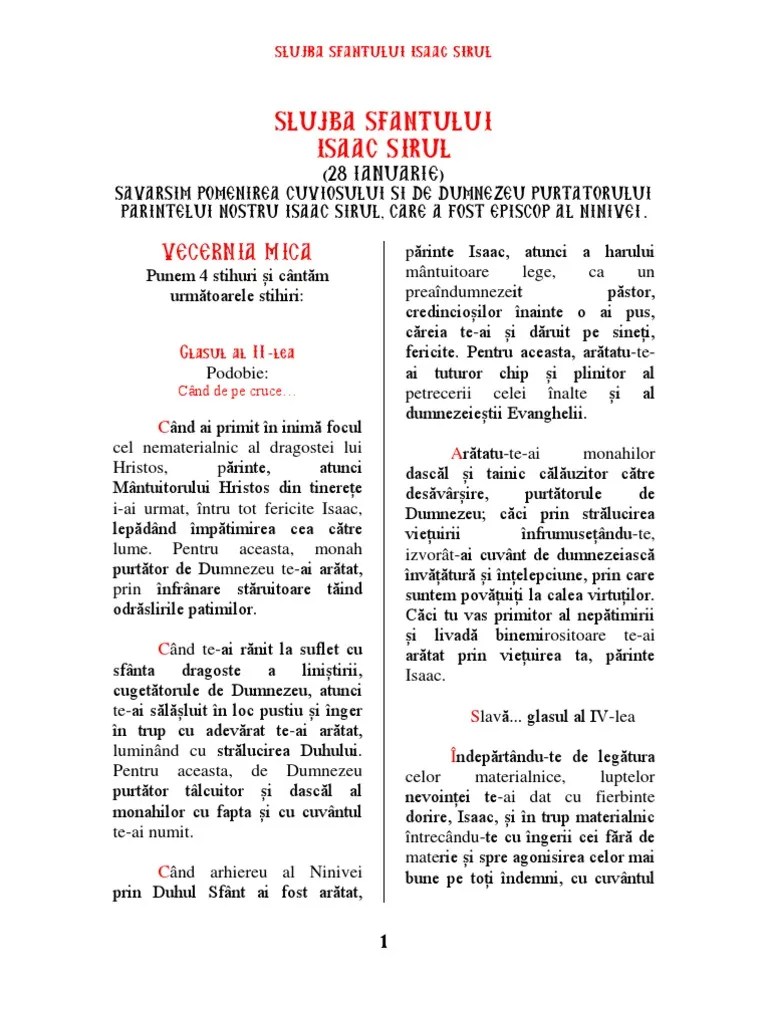 SLUJBA SFANTULUI ISAAC SIRUL

SLUJBA SFANTULUI
ISAAC SIRUL
(28 IANUARIE)
SAVARSIM POMENIREA CUVIOSULUI SI DE DUMNEZEU PURTATORULUI PARINTELUI NOSTRU ISAAC SIRUL, CARE A FOST EPISCOP AL NINIVEI.

VECERNIA MICA
Punem 4 stihuri și cântăm următoarele stihiri:

Glasul al II-lea
Podobie:
Când de pe cruce…

Când ai primit în inimă focul cel nematerialnic al dragostei lui Hristos, părinte, atunci Mântuitorului Hristos din tinerețe i-ai urmat, întru tot fericite Isaac, lepădând împătimirea cea către lume. Pentru aceasta, monah purtător de Dumnezeu te-ai arătat, prin înfrânare stăruitoare tăind odrăslirile patimilor.

Când te-ai rănit la suflet cu sfânta dragoste a liniștirii, cugetătorule de Dumnezeu, atunci te-ai sălășluit în loc pustiu și înger în trup cu adevărat te-ai arătat, luminând cu strălucirea Duhului. Pentru aceasta, de Dumnezeu purtător tâlcuitor și dascăl al monahilor cu fapta și cu cuvântul te-ai numit.

Când arhiereu al Ninivei prin Duhul Sfânt ai fost arătat, părinte Isaac, atunci a harului mântuitoare lege, ca un preaîndumnezeit păstor, credincioșilor înainte o ai pus, căreia te-ai și dăruit pe sineți, fericite. Pentru aceasta, arătatu-te-ai tuturor chip și plinitor al petrecerii celei înalte și al dumnezeieștii Evanghelii.

Arătatu-te-ai monahilor dascăl și tainic călăuzitor către desăvârșire, purtătorule de Dumnezeu; căci prin strălucirea viețuirii înfrumusețându-te, izvorât-ai cuvânt de dumnezeiască învățătură și înțelepciune, prin care suntem povățuiți la calea virtuților. Căci tu vas primitor al nepătimirii și livadă binemirositoare te-ai arătat prin viețuirea ta, părinte Isaac.

Slavă... glasul al IV-lea

Îndepărtându-te de legătura celor materialnice, luptelor nevoinței te-ai dat cu fierbinte dorire, Isaac, și în trup materialnic întrecându-te cu îngerii cei fără de materie și spre agonisirea celor mai bune pe toți îndemni, cu cuvântul

1